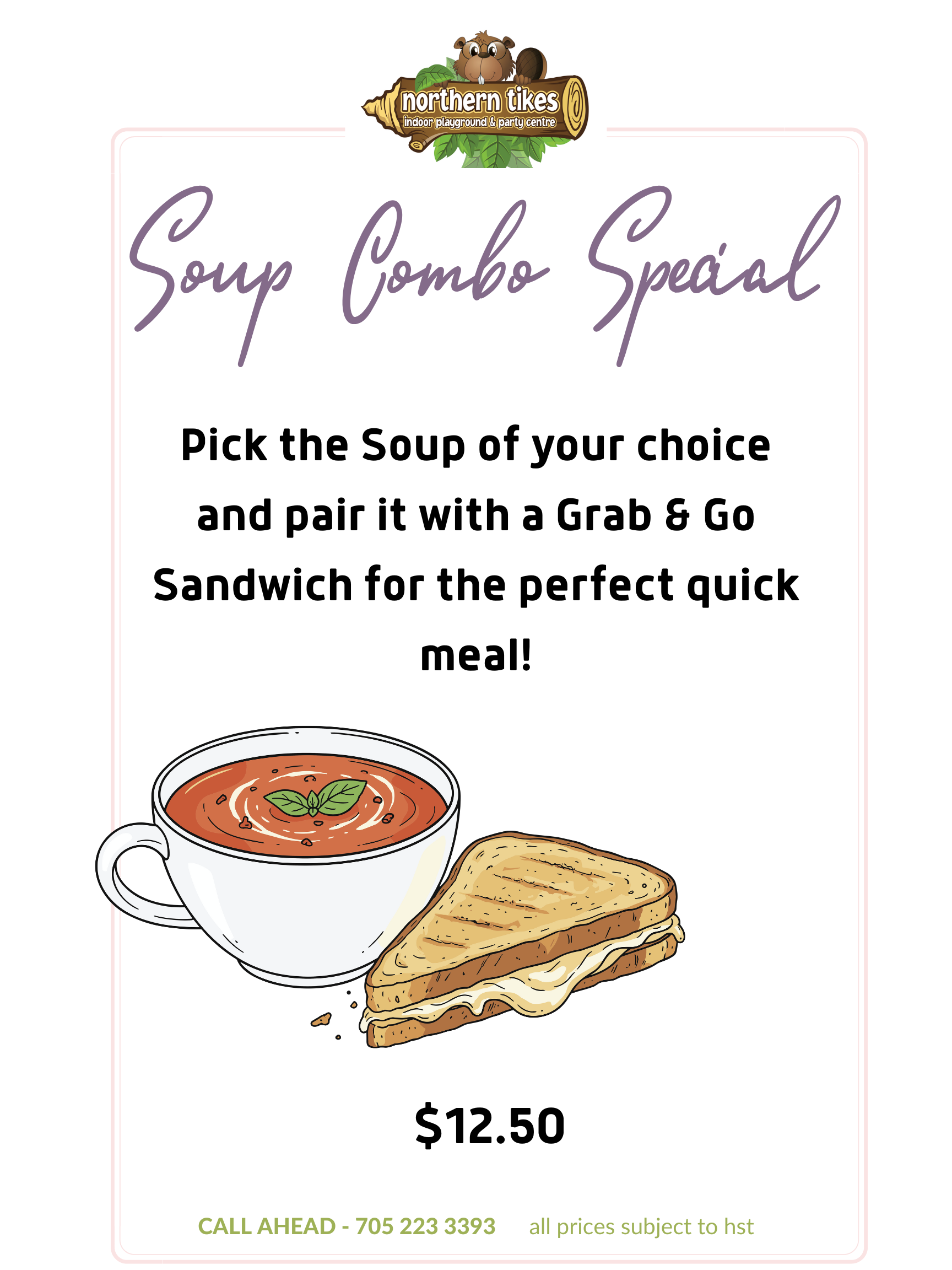 northern tikes
indoor playground & party centre

Soup Combo Special

Pick the Soup of your choice and pair it with a Grab & Go Sandwich for the perfect quick meal!

$12.50

CALL AHEAD - 705 223 3393 all prices subject to hst